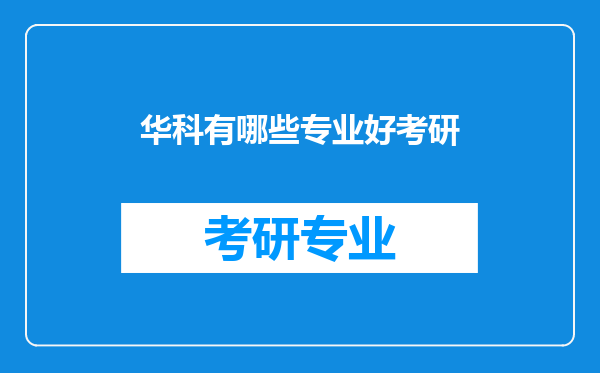 华科有哪些专业好考研

考研专业